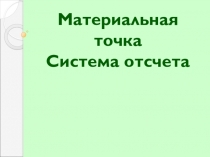 Материальная точка
Система отсчета